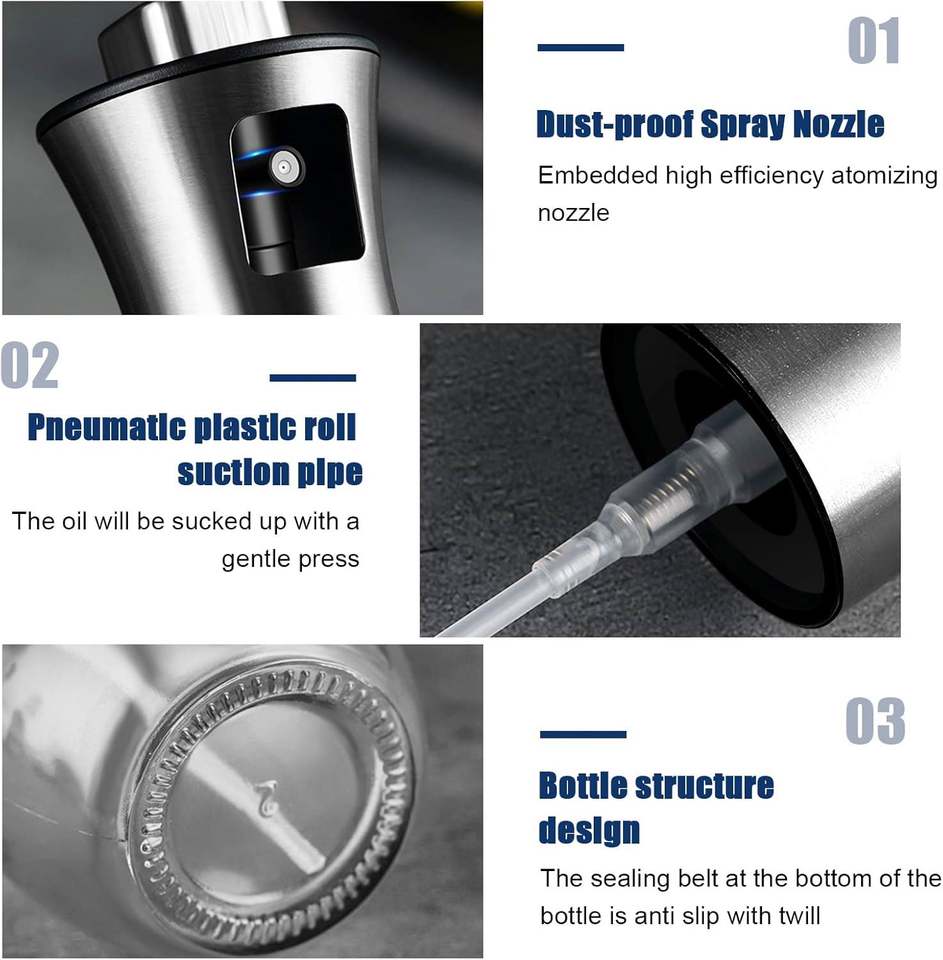 01

Dust-proof Spray Nozzle

Embedded high efficiency atomizing nozzle

02

Pneumatic plastic roll suction pipe

The oil will be sucked up with a gentle press

03

Bottle structure design

The sealing belt at the bottom of the bottle is anti slip with twill